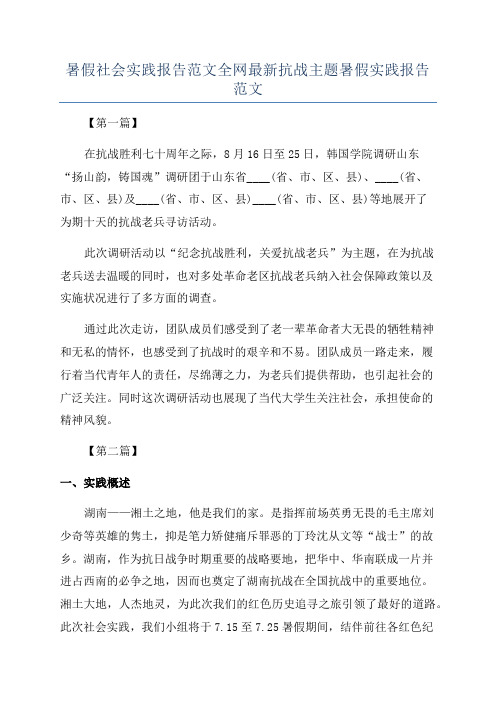 暑假社会实践报告范文全网最新抗战主题暑假实践报告范文

【第一篇】

在抗战胜利七十周年之际，8月16日至25日，韩国学院调研山东“扬山韵，铸国魂”调研团于山东省____（省、市、区、县）、____（省、市、区、县）及____（省、市、区、县）____（省、市、区、县）等地展开了为期十天的抗战老兵寻访活动。

此次调研活动以“纪念抗战胜利，关爱抗战老兵”为主题，在为抗战老兵送去温暖的同时，也对多处革命老区抗战老兵纳入社会保障政策以及实施状况进行了多方面的调查。

通过此次走访，团队成员们感受到了老一辈革命者大无畏的牺牲精神和无私的情怀，也感受到了抗战时的艰辛和不易。团队成员一路走来，履行着当代青年人的责任，尽绵薄之力，为老兵们提供帮助，也引起社会的广泛关注。同时这次调研活动也展现了当代大学生关注社会，承担使命的精神风貌。

【第二篇】

一、实践概述

湖南——湘土之地，他是我们的家。是指挥前场英勇无畏的毛主席刘少奇等英雄的隽土，抑是笔力矫健痛斥罪恶的丁玲沈从文等“战士”的故乡。湖南，作为抗日战争时期重要的战略要地，把华中、华南联成一片并进占西南的必争之地，因而也奠定了湖南抗战在全国抗战中的重要地位。湘土大地，人杰地灵，为此次我们的红色历史追寻之旅引领了最好的道路。此次社会实践，我们小组将于7.15至7.25暑假期间，结伴前往各红色纪